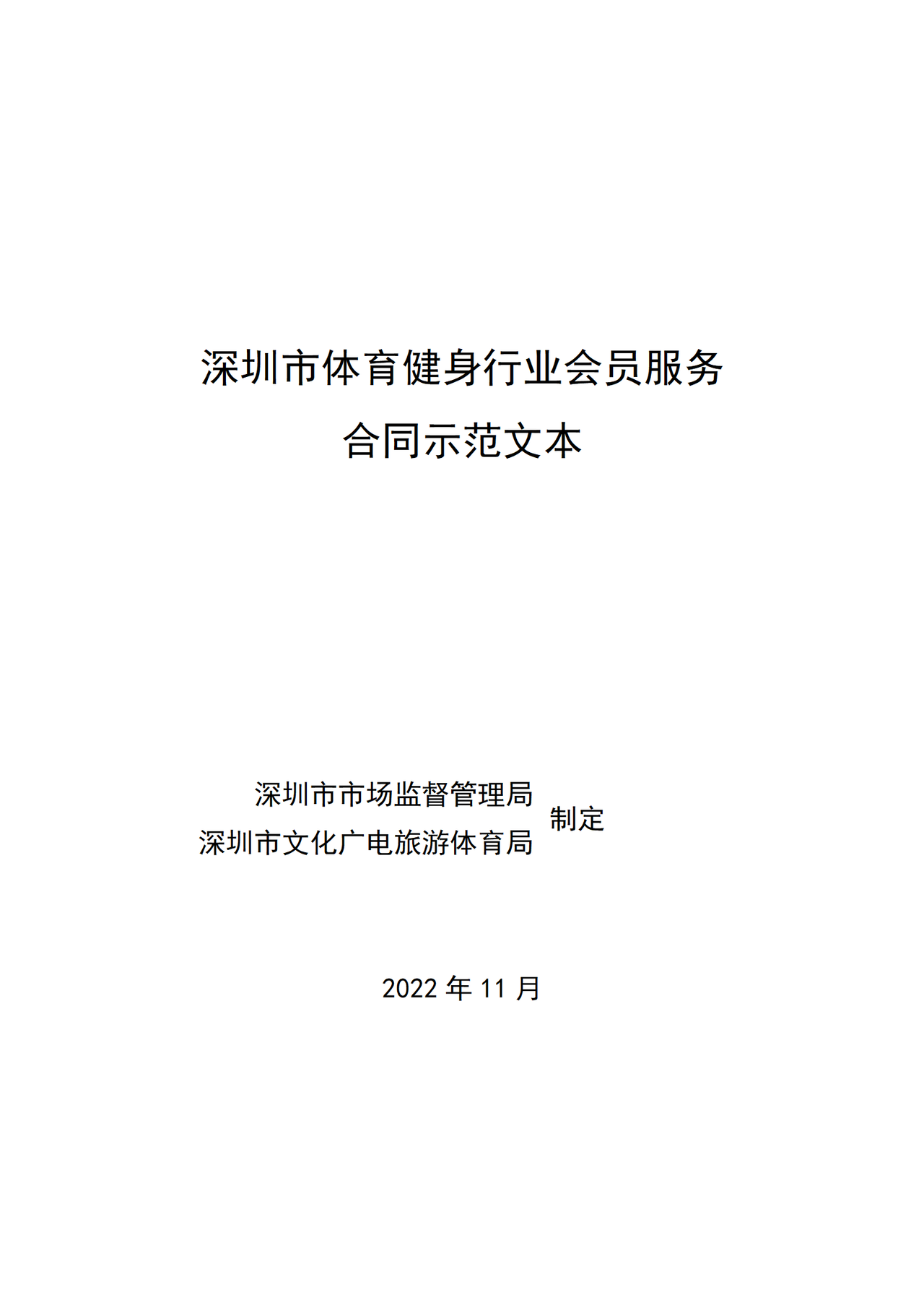 深圳市体育健身行业会员服务
合同示范文本

深圳市市场监督管理局
深圳市文化广电旅游体育局
制定

2022 年 11 月